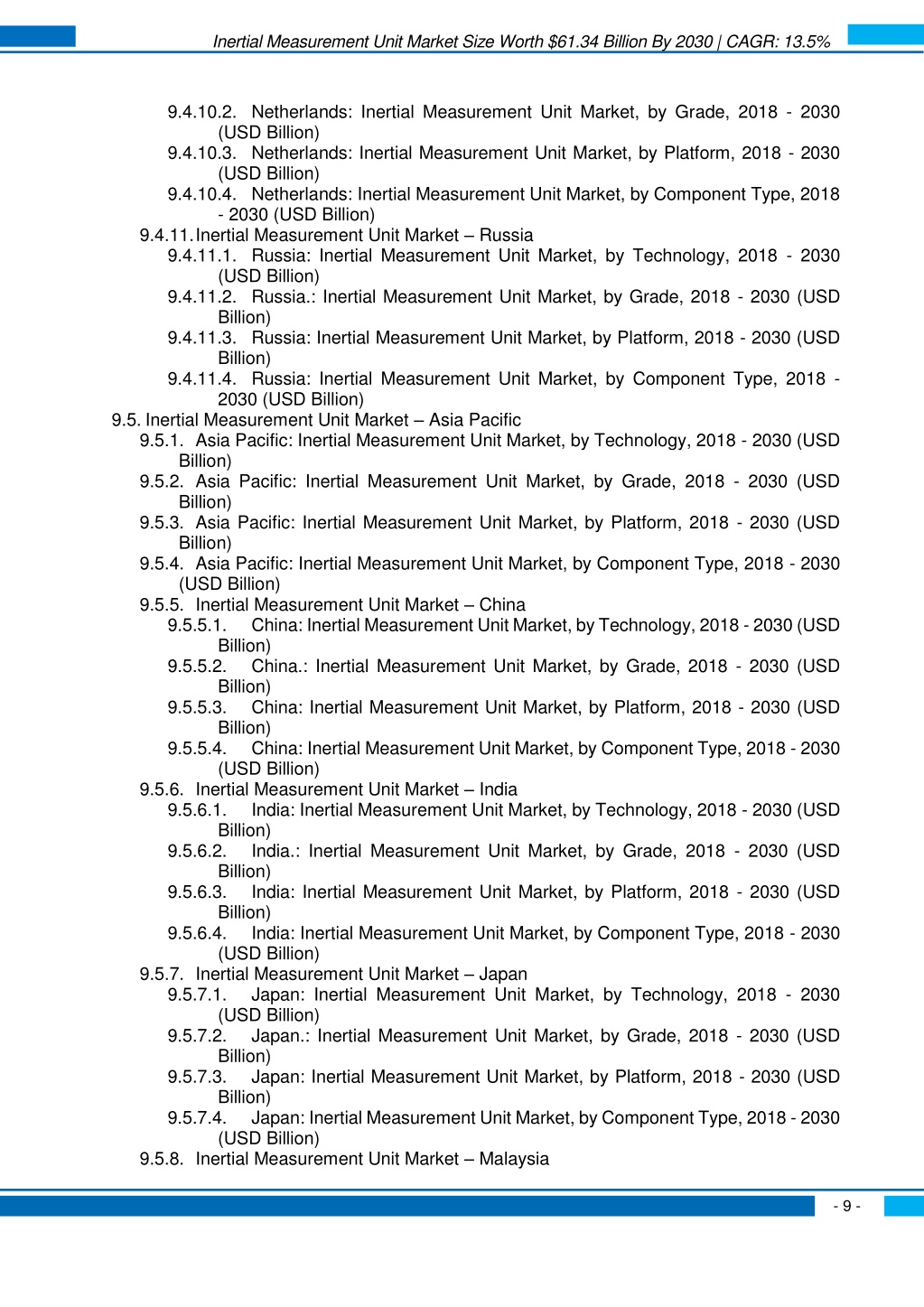 Inertial Measurement Unit Market Size Worth $61.34 Billion By 2030 | CAGR: 13.5%

9.4.10.2. Netherlands: Inertial Measurement Unit Market, by Grade, 2018 - 2030 (USD Billion)
9.4.10.3. Netherlands: Inertial Measurement Unit Market, by Platform, 2018 - 2030 (USD Billion)
9.4.10.4. Netherlands: Inertial Measurement Unit Market, by Component Type, 2018 - 2030 (USD Billion)
9.4.11. Inertial Measurement Unit Market – Russia
9.4.11.1. Russia: Inertial Measurement Unit Market, by Technology, 2018 - 2030 (USD Billion)
9.4.11.2. Russia.: Inertial Measurement Unit Market, by Grade, 2018 - 2030 (USD Billion)
9.4.11.3. Russia: Inertial Measurement Unit Market, by Platform, 2018 - 2030 (USD Billion)
9.4.11.4. Russia: Inertial Measurement Unit Market, by Component Type, 2018 - 2030 (USD Billion)
9.5. Inertial Measurement Unit Market – Asia Pacific
9.5.1. Asia Pacific: Inertial Measurement Unit Market, by Technology, 2018 - 2030 (USD Billion)
9.5.2. Asia Pacific: Inertial Measurement Unit Market, by Grade, 2018 - 2030 (USD Billion)
9.5.3. Asia Pacific: Inertial Measurement Unit Market, by Platform, 2018 - 2030 (USD Billion)
9.5.4. Asia Pacific: Inertial Measurement Unit Market, by Component Type, 2018 - 2030 (USD Billion)
9.5.5. Inertial Measurement Unit Market – China
9.5.5.1. China: Inertial Measurement Unit Market, by Technology, 2018 - 2030 (USD Billion)
9.5.5.2. China.: Inertial Measurement Unit Market, by Grade, 2018 - 2030 (USD Billion)
9.5.5.3. China: Inertial Measurement Unit Market, by Platform, 2018 - 2030 (USD Billion)
9.5.5.4. China: Inertial Measurement Unit Market, by Component Type, 2018 - 2030 (USD Billion)
9.5.6. Inertial Measurement Unit Market – India
9.5.6.1. India: Inertial Measurement Unit Market, by Technology, 2018 - 2030 (USD Billion)
9.5.6.2. India.: Inertial Measurement Unit Market, by Grade, 2018 - 2030 (USD Billion)
9.5.6.3. India: Inertial Measurement Unit Market, by Platform, 2018 - 2030 (USD Billion)
9.5.6.4. India: Inertial Measurement Unit Market, by Component Type, 2018 - 2030 (USD Billion)
9.5.7. Inertial Measurement Unit Market – Japan
9.5.7.1. Japan: Inertial Measurement Unit Market, by Technology, 2018 - 2030 (USD Billion)
9.5.7.2. Japan.: Inertial Measurement Unit Market, by Grade, 2018 - 2030 (USD Billion)
9.5.7.3. Japan: Inertial Measurement Unit Market, by Platform, 2018 - 2030 (USD Billion)
9.5.7.4. Japan: Inertial Measurement Unit Market, by Component Type, 2018 - 2030 (USD Billion)
9.5.8. Inertial Measurement Unit Market – Malaysia

- 9 -